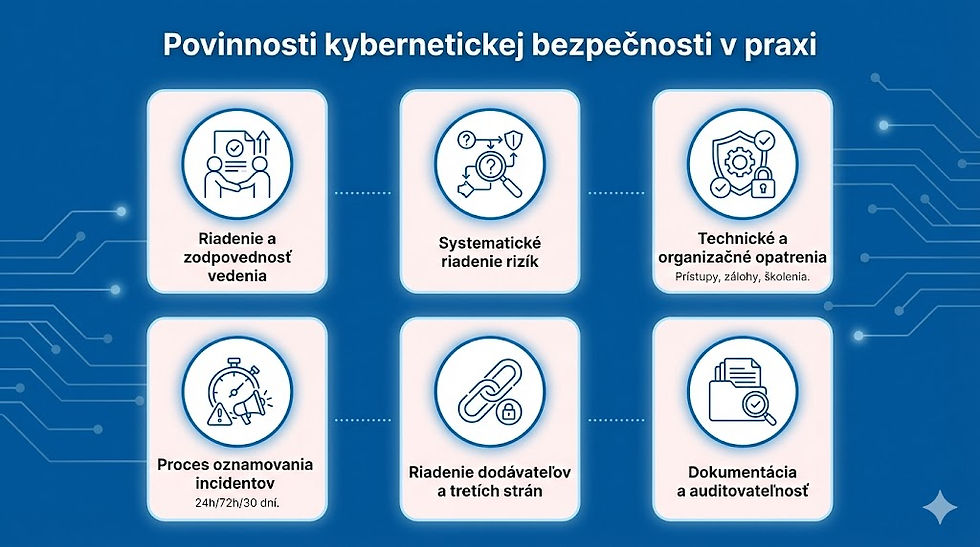 Povinnosti kybernetickej bezpečnosti v praxi

Riadenie a zodpovednosť vedenia

Systematické riadenie rizík

Technické a organizačné opatrenia
Prístupy, zálohy, školenia.

Proces oznamovania incidentov
24h/72h/30 dní.

Riadenie dodávateľov a tretích strán

Dokumentácia a auditovateľnosť